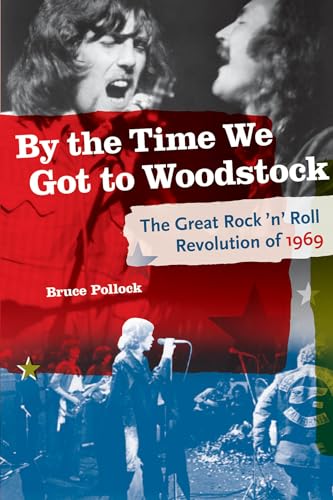 By the Time We Got to Woodstock

The Great Rock 'n' Roll Revolution of 1969

Bruce Pollock